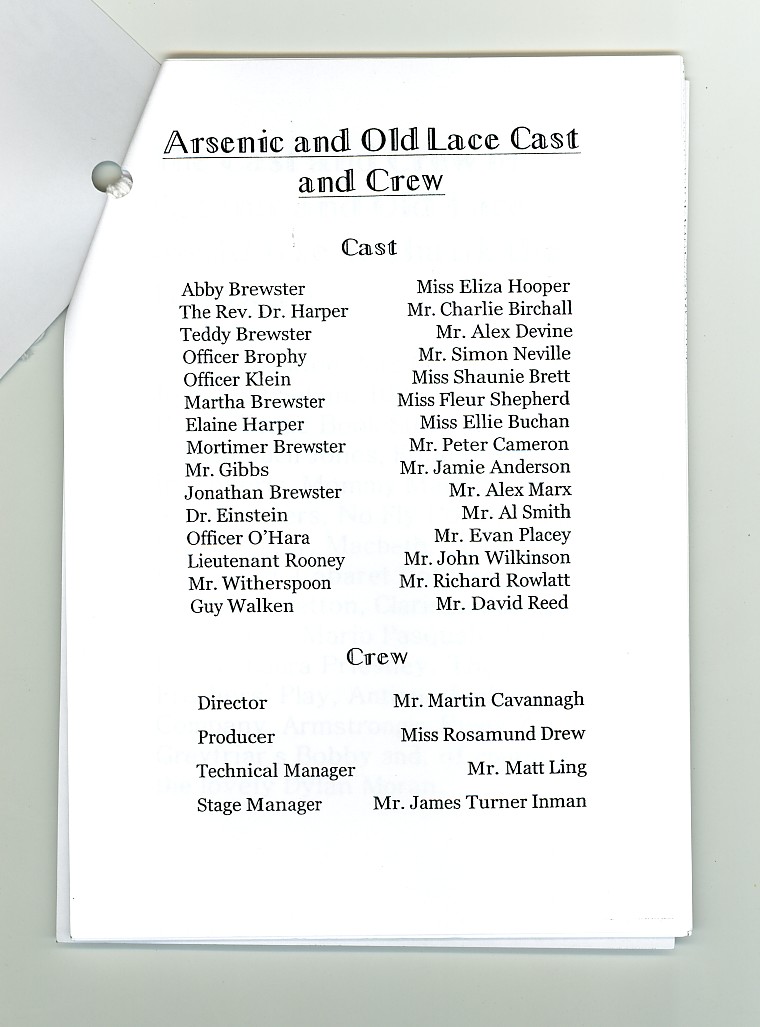 Arsenic and Old Lace Cast and Crew

Cast

| | |
|---|---|
| Abby Brewster | Miss Eliza Hooper |
| The Rev. Dr. Harper | Mr. Charlie Birchall |
| Teddy Brewster | Mr. Alex Devine |
| Officer Brophy | Mr. Simon Neville |
| Officer Klein | Miss Shaunie Brett |
| Martha Brewster | Miss Fleur Shepherd |
| Elaine Harper | Miss Ellie Buchan |
| Mortimer Brewster | Mr. Peter Cameron |
| Mr. Gibbs | Mr. Jamie Anderson |
| Jonathan Brewster | Mr. Alex Marx |
| Dr. Einstein | Mr. Al Smith |
| Officer O'Hara | Mr. Evan Placey |
| Lieutenant Rooney | Mr. John Wilkinson |
| Mr. Witherspoon | Mr. Richard Rowlatt |
| Guy Walken | Mr. David Reed |

Crew

| | |
|---|---|
| Director | Mr. Martin Cavannagh |
| Producer | Miss Rosamund Drew |
| Technical Manager | Mr. Matt Ling |
| Stage Manager | Mr. James Turner Inman |